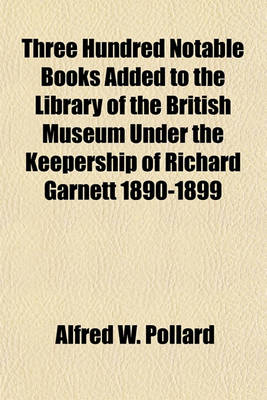 Three Hundred Notable Books Added to the Library of the British Museum Under the Keepership of Richard Garnett 1890-1899

Alfred W. Pollard